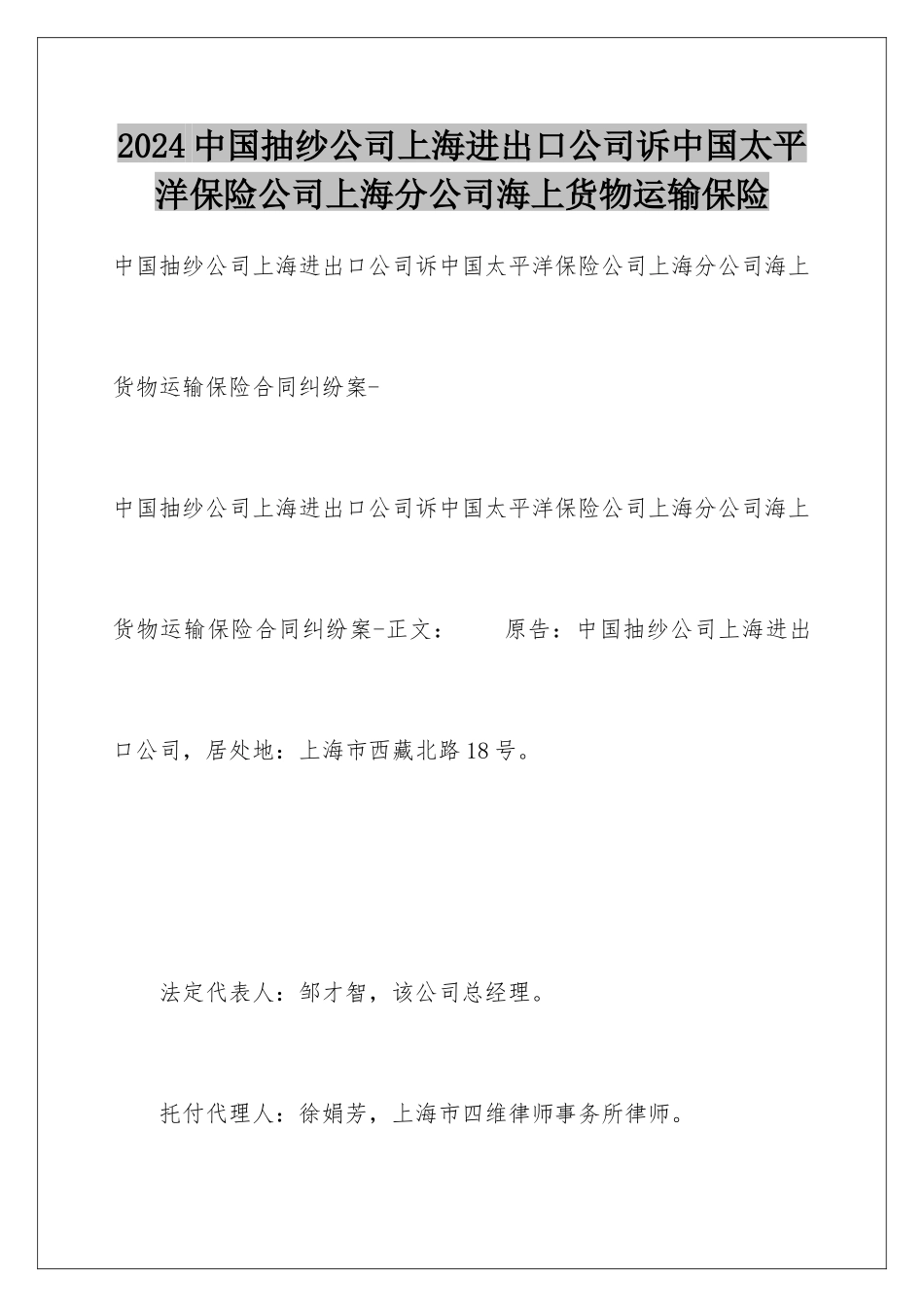 2024中国抽纱公司上海进出口公司诉中国太平洋保险公司上海分公司海上货物运输保险

中国抽纱公司上海进出口公司诉中国太平洋保险公司上海分公司海上货物运输保险合同纠纷案-

中国抽纱公司上海进出口公司诉中国太平洋保险公司上海分公司海上货物运输保险合同纠纷案-正文：　　原告：中国抽纱公司上海进出口公司，居处地：上海市西藏北路18号。

法定代表人：邹才智，该公司总经理。

托付代理人：徐娟芳，上海市四维律师事务所律师。